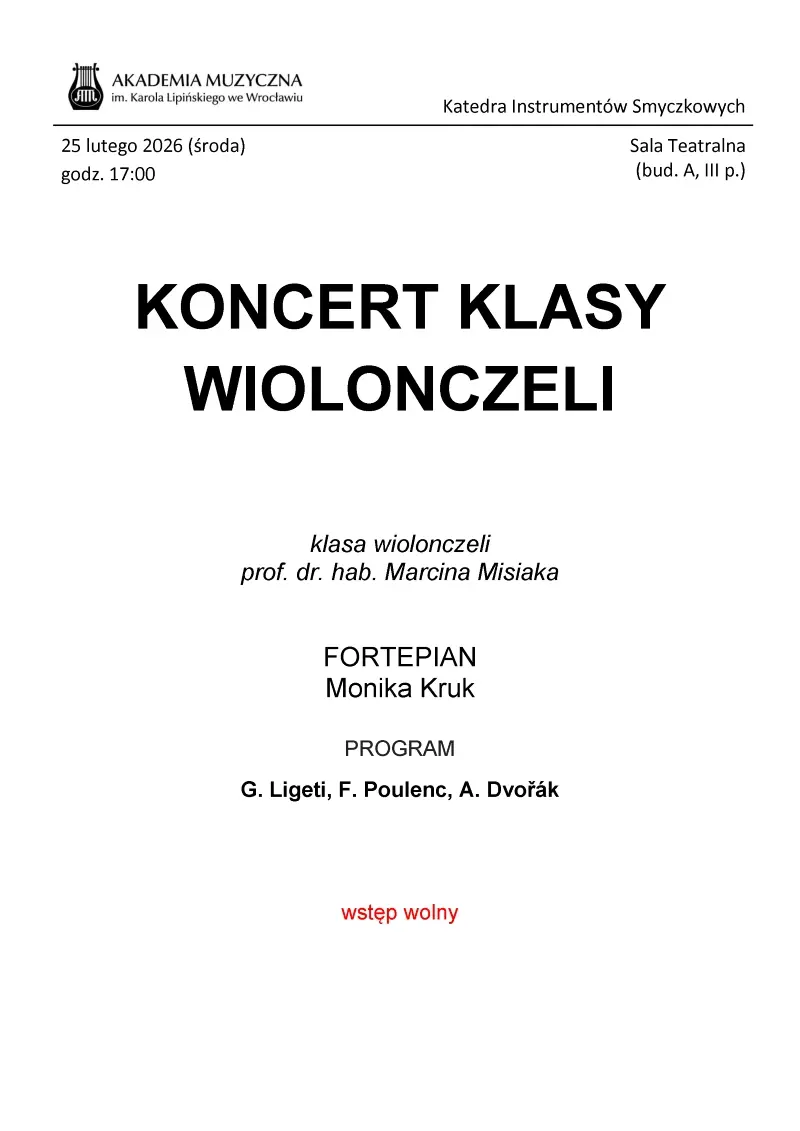 AKADEMIA MUZYCZNA
im. Karola Lipińskiego we Wrocławiu

Katedra Instrumentów Smyczkowych

25 lutego 2026 (środa)
godz. 17:00

Sala Teatralna
(bud. A, III p.)

KONCERT KLASY WIOLONCZELI

klasa wiolonczeli
prof. dr. hab. Marcina Misiaka

FORTEPIAN
Monika Kruk

PROGRAM

G. Ligeti, F. Poulenc, A. Dvořák

wstęp wolny